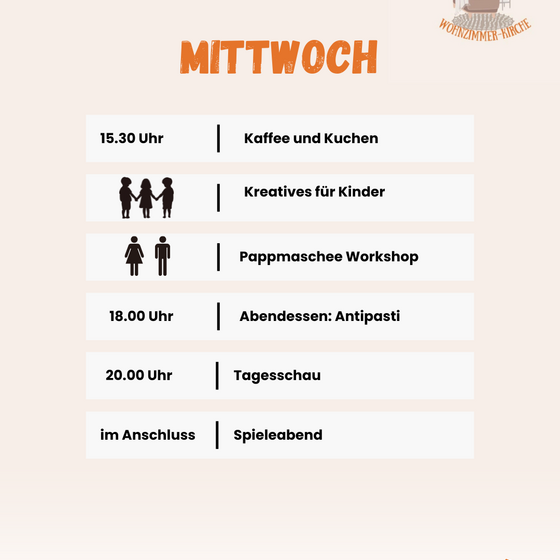 WOHNZIMMER-KIRCHE

MITTWOCH

15.30 Uhr | Kaffee und Kuchen

Kreatives für Kinder

Pappmaschee Workshop

18.00 Uhr | Abendessen: Antipasti

20.00 Uhr | Tagesschau

im Anschluss | Spieleabend